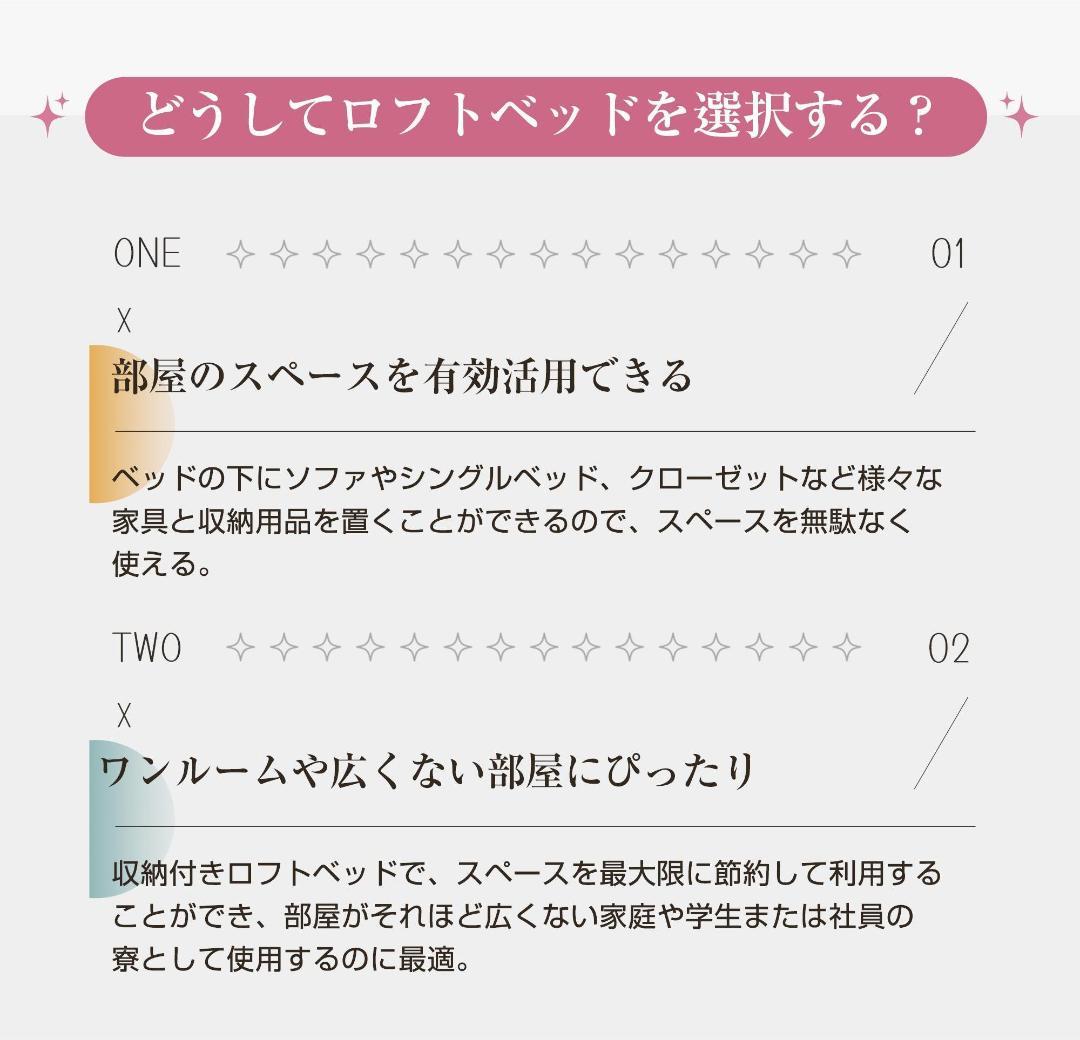 どうしてロフトベッドを選択する？

ONE ✧✧✧✧✧✧✧✧✧✧✧✧✧✧✧ 01

X

部屋のスペースを有効活用できる

ベッドの下にソファやシングルベッド、クローゼットなど様々な家具と収納用品を置くことができるので、スペースを無駄なく使える。

TWO ✧✧✧✧✧✧✧✧✧✧✧✧✧✧✧ 02

X

ワンルームや広くない部屋にぴったり

収納付きロフトベッドで、スペースを最大限に節約して利用することができ、部屋がそれほど広くない家庭や学生または社員の寮として使用するのに最適。